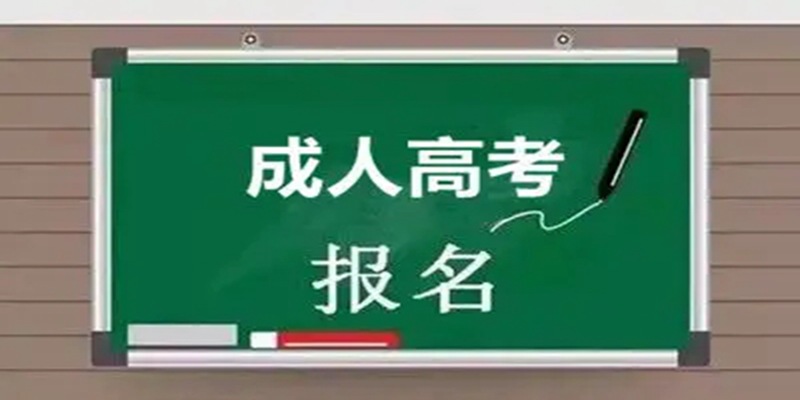 成人高考

报名